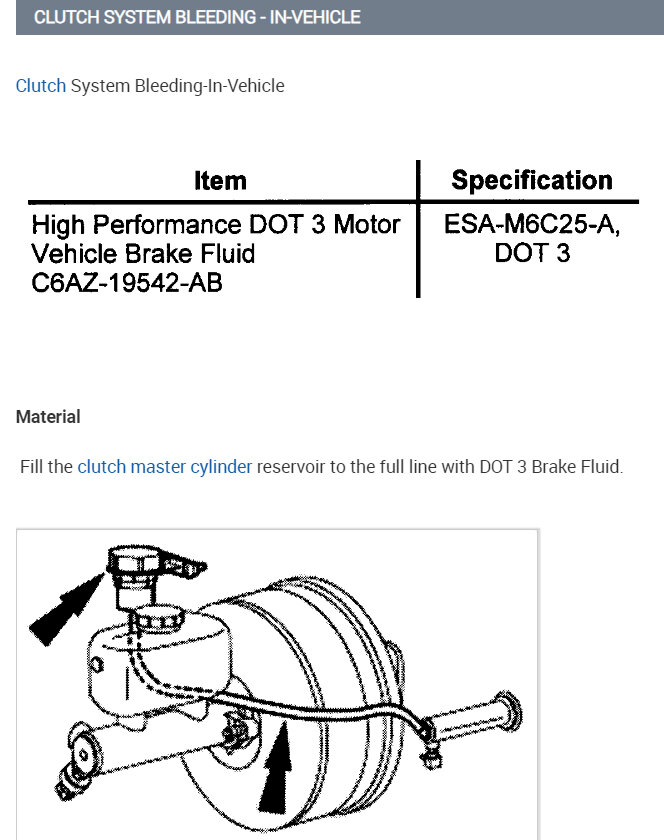 CLUTCH SYSTEM BLEEDING - IN-VEHICLE

Clutch System Bleeding-In-Vehicle

| Item | Specification |
|---|---|
| High Performance DOT 3 Motor Vehicle Brake Fluid C6AZ-19542-AB | ESA-M6C25-A, DOT 3 |

Material

Fill the clutch master cylinder reservoir to the full line with DOT 3 Brake Fluid.